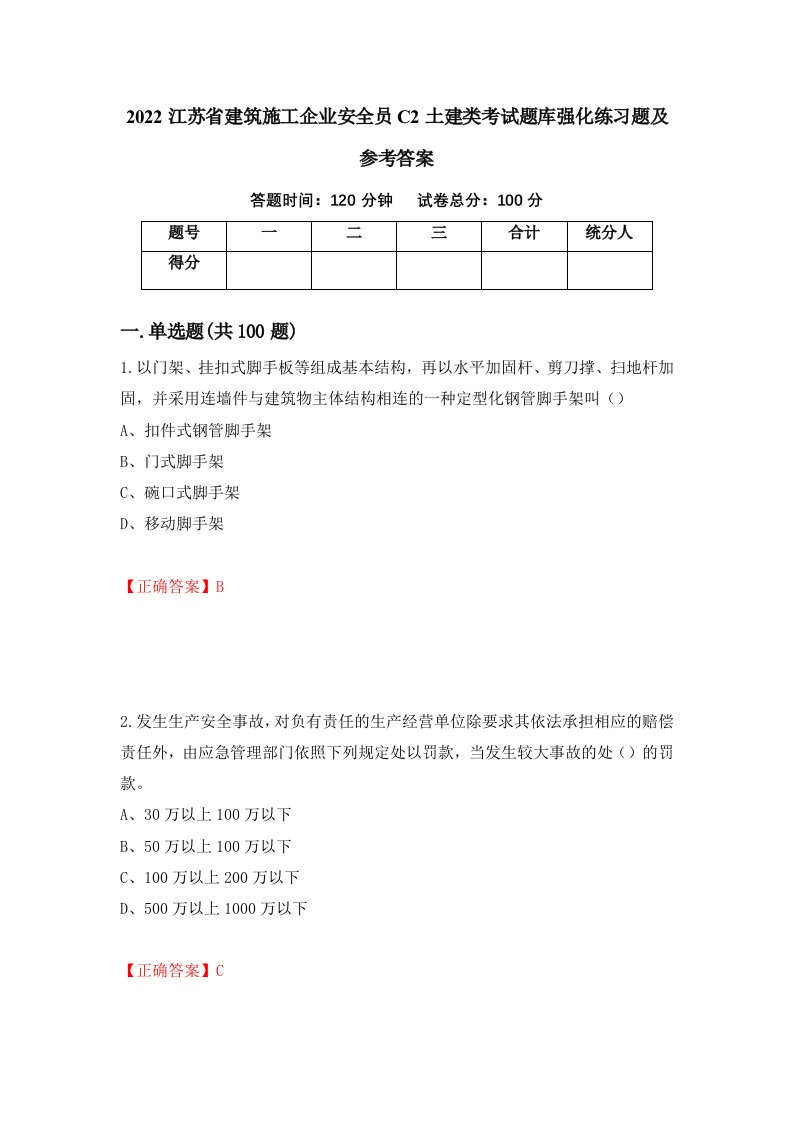 2022 江苏省建筑施工企业安全员 C2 土建类考试题库强化练习题及参考答案

答题时间：120 分钟　试卷总分：100 分

| 题号 | 一 | 二 | 三 | 合计 | 统分人 |
|---|---|---|---|---|---|
| 得分 | | | | | |

一.单选题(共 100 题)

1.以门架、挂扣式脚手板等组成基本结构，再以水平加固杆、剪刀撑、扫地杆加固，并采用连墙件与建筑物主体结构相连的一种定型化钢管脚手架叫（）

A、扣件式钢管脚手架

B、门式脚手架

C、碗口式脚手架

D、移动脚手架

【正确答案】B

2.发生生产安全事故，对负有责任的生产经营单位除要求其依法承担相应的赔偿责任外，由应急管理部门依照下列规定处以罚款，当发生较大事故的处（）的罚款。

A、30 万以上 100 万以下

B、50 万以上 100 万以下

C、100 万以上 200 万以下

D、500 万以上 1000 万以下

【正确答案】C